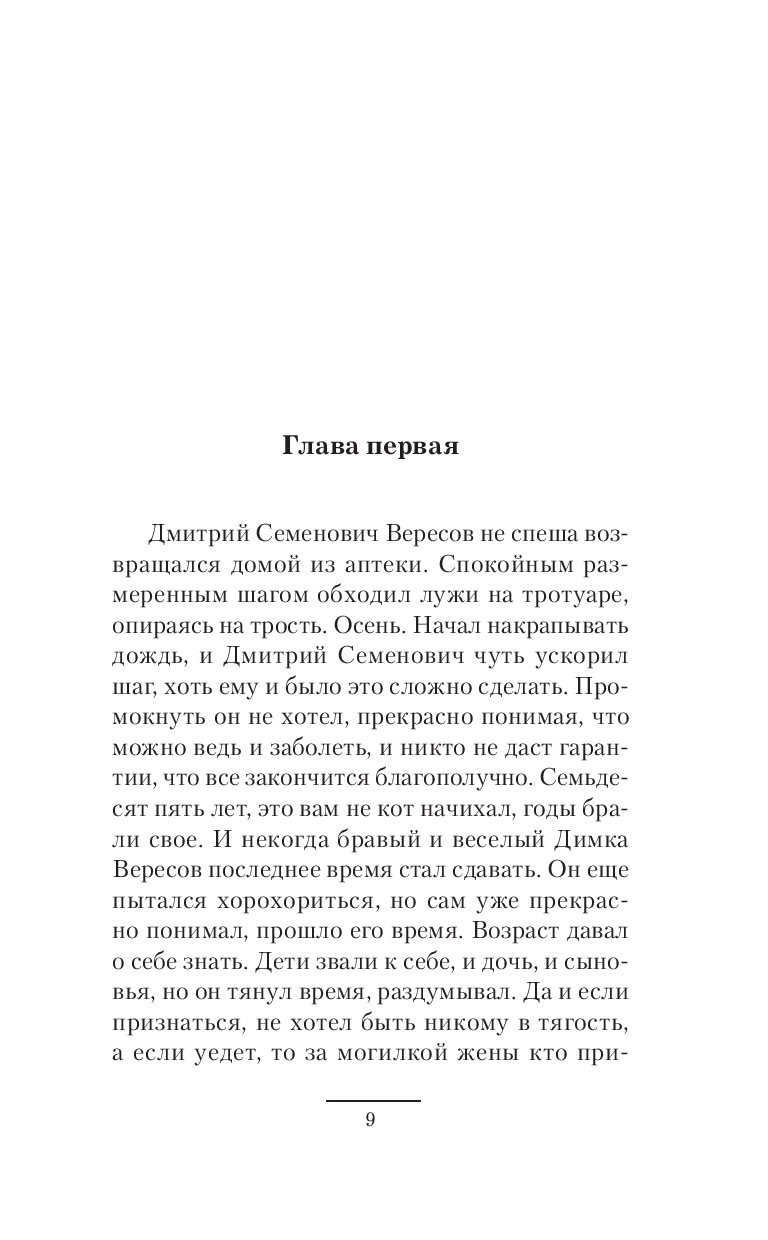 Глава первая

Дмитрий Семенович Вересов не спеша возвращался домой из аптеки. Спокойным размеренным шагом обходил лужи на тротуаре, опираясь на трость. Осень. Начал накрапывать дождь, и Дмитрий Семенович чуть ускорил шаг, хоть ему и было это сложно сделать. Промокнуть он не хотел, прекрасно понимая, что можно ведь и заболеть, и никто не даст гарантии, что все закончится благополучно. Семьдесят пять лет, это вам не кот начихал, годы брали свое. И некогда бравый и веселый Димка Вересов последнее время стал сдавать. Он еще пытался хорохориться, но сам уже прекрасно понимал, прошло его время. Возраст давал о себе знать. Дети звали к себе, и дочь, и сыновья, но он тянул время, раздумывал. Да и если признаться, не хотел быть никому в тягость, а если уедет, то за могилкой жены кто при-

9